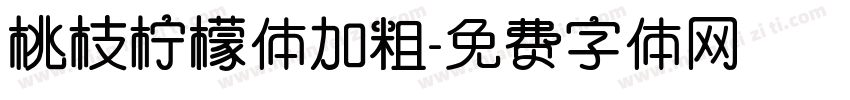 桃枝柠檬体加粗-免费字体网